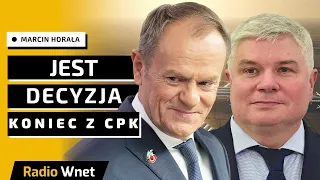 MARCIN HORAŁA

JEST DECYZJA

KONIEC Z CPK

Radio Wnet